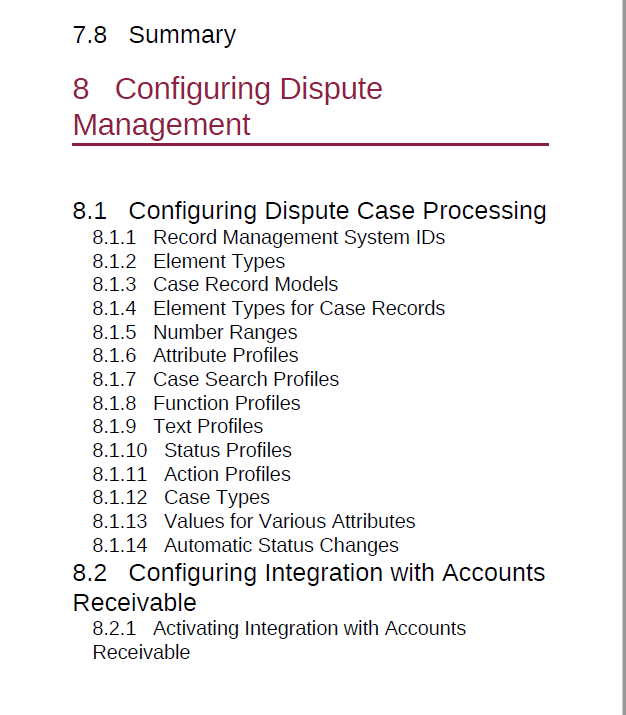 7.8 Summary

8 Configuring Dispute Management

8.1 Configuring Dispute Case Processing
8.1.1 Record Management System IDs
8.1.2 Element Types
8.1.3 Case Record Models
8.1.4 Element Types for Case Records
8.1.5 Number Ranges
8.1.6 Attribute Profiles
8.1.7 Case Search Profiles
8.1.8 Function Profiles
8.1.9 Text Profiles
8.1.10 Status Profiles
8.1.11 Action Profiles
8.1.12 Case Types
8.1.13 Values for Various Attributes
8.1.14 Automatic Status Changes
8.2 Configuring Integration with Accounts Receivable
8.2.1 Activating Integration with Accounts Receivable